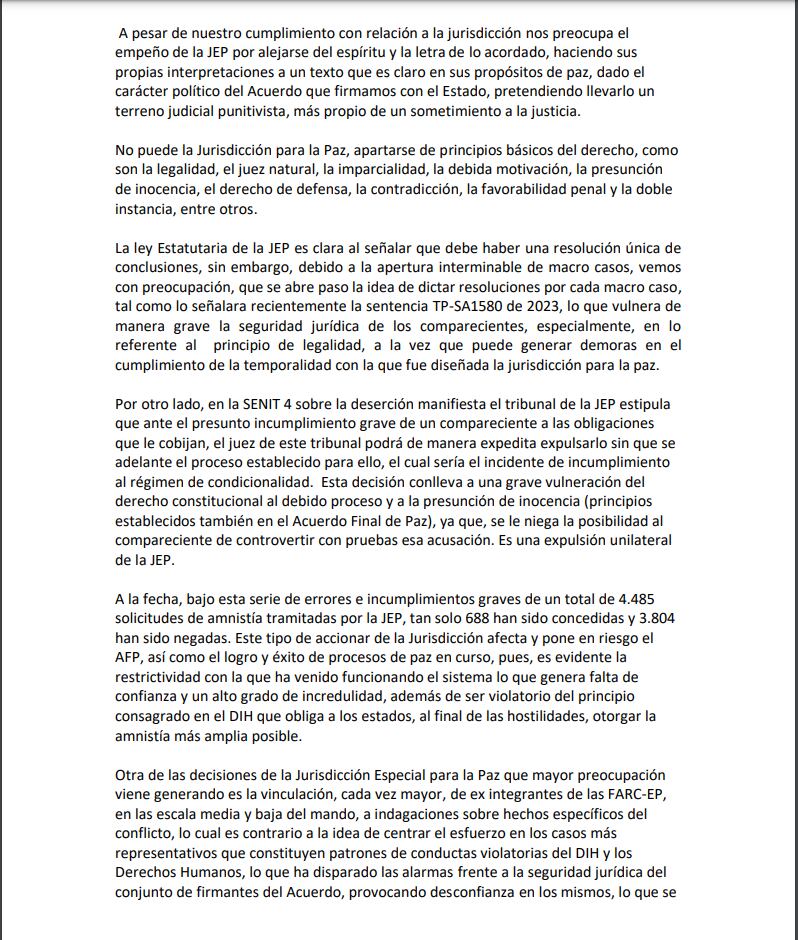 A pesar de nuestro cumplimiento con relación a la jurisdicción nos preocupa el empeño de la JEP por alejarse del espíritu y la letra de lo acordado, haciendo sus propias interpretaciones a un texto que es claro en sus propósitos de paz, dado el carácter político del Acuerdo que firmamos con el Estado, pretendiendo llevarlo un terreno judicial punitivista, más propio de un sometimiento a la justicia.

No puede la Jurisdicción para la Paz, apartarse de principios básicos del derecho, como son la legalidad, el juez natural, la imparcialidad, la debida motivación, la presunción de inocencia, el derecho de defensa, la contradicción, la favorabilidad penal y la doble instancia, entre otros.

La ley Estatutaria de la JEP es clara al señalar que debe haber una resolución única de conclusiones, sin embargo, debido a la apertura interminable de macro casos, vemos con preocupación, que se abre paso la idea de dictar resoluciones por cada macro caso, tal como lo señalara recientemente la sentencia TP-SA1580 de 2023, lo que vulnera de manera grave la seguridad jurídica de los comparecientes, especialmente, en lo referente al principio de legalidad, a la vez que puede generar demoras en el cumplimiento de la temporalidad con la que fue diseñada la jurisdicción para la paz.

Por otro lado, en la SENIT 4 sobre la deserción manifiesta el tribunal de la JEP estipula que ante el presunto incumplimiento grave de un compareciente a las obligaciones que le cobijan, el juez de este tribunal podrá de manera expedita expulsarlo sin que se adelante el proceso establecido para ello, el cual sería el incidente de incumplimiento al régimen de condicionalidad. Esta decisión conlleva a una grave vulneración del derecho constitucional al debido proceso y a la presunción de inocencia (principios establecidos también en el Acuerdo Final de Paz), ya que, se le niega la posibilidad al compareciente de controvertir con pruebas esa acusación. Es una expulsión unilateral de la JEP.

A la fecha, bajo esta serie de errores e incumplimientos graves de un total de 4.485 solicitudes de amnistía tramitadas por la JEP, tan solo 688 han sido concedidas y 3.804 han sido negadas. Este tipo de accionar de la Jurisdicción afecta y pone en riesgo el AFP, así como el logro y éxito de procesos de paz en curso, pues, es evidente la restrictividad con la que ha venido funcionando el sistema lo que genera falta de confianza y un alto grado de incredulidad, además de ser violatorio del principio consagrado en el DIH que obliga a los estados, al final de las hostilidades, otorgar la amnistía más amplia posible.

Otra de las decisiones de la Jurisdicción Especial para la Paz que mayor preocupación viene generando es la vinculación, cada vez mayor, de ex integrantes de las FARC-EP, en las escala media y baja del mando, a indagaciones sobre hechos específicos del conflicto, lo cual es contrario a la idea de centrar el esfuerzo en los casos más representativos que constituyen patrones de conductas violatorias del DIH y los Derechos Humanos, lo que ha disparado las alarmas frente a la seguridad jurídica del conjunto de firmantes del Acuerdo, provocando desconfianza en los mismos, lo que se